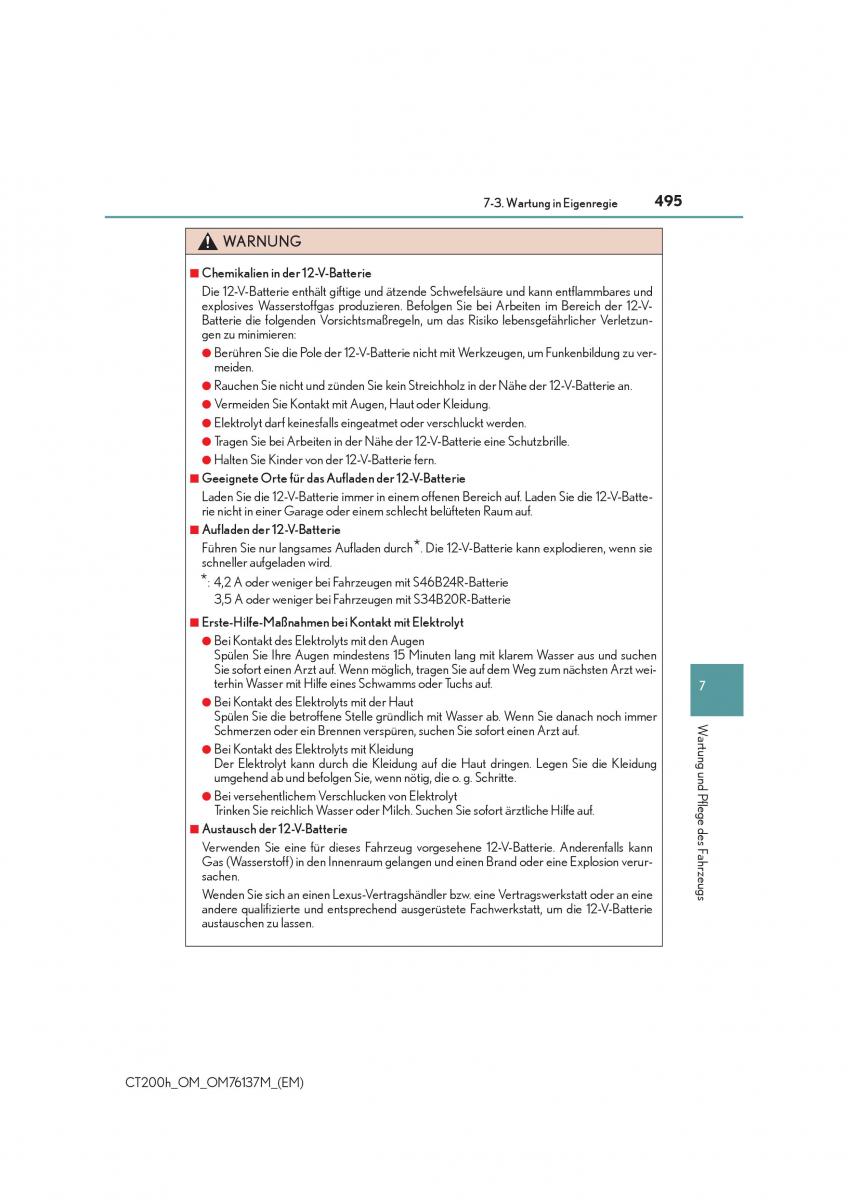 7-3. Wartung in Eigenregie 495

WARNUNG

■ Chemikalien in der 12-V-Batterie

Die 12-V-Batterie enthält giftige und ätzende Schwefelsäure und kann entflammbares und explosives Wasserstoffgas produzieren. Befolgen Sie bei Arbeiten im Bereich der 12-V-Batterie die folgenden Vorsichtsmaßregeln, um das Risiko lebensgefährlicher Verletzungen zu minimieren:

● Berühren Sie die Pole der 12-V-Batterie nicht mit Werkzeugen, um Funkenbildung zu vermeiden.

● Rauchen Sie nicht und zünden Sie kein Streichholz in der Nähe der 12-V-Batterie an.

● Vermeiden Sie Kontakt mit Augen, Haut oder Kleidung.

● Elektrolyt darf keinesfalls eingeatmet oder verschluckt werden.

● Tragen Sie bei Arbeiten in der Nähe der 12-V-Batterie eine Schutzbrille.

● Halten Sie Kinder von der 12-V-Batterie fern.

■ Geeignete Orte für das Aufladen der 12-V-Batterie

Laden Sie die 12-V-Batterie immer in einem offenen Bereich auf. Laden Sie die 12-V-Batterie nicht in einer Garage oder einem schlecht belüfteten Raum auf.

■ Aufladen der 12-V-Batterie

Führen Sie nur langsames Aufladen durch*. Die 12-V-Batterie kann explodieren, wenn sie schneller aufgeladen wird.

*: 4,2 A oder weniger bei Fahrzeugen mit S46B24R-Batterie
3,5 A oder weniger bei Fahrzeugen mit S34B20R-Batterie

■ Erste-Hilfe-Maßnahmen bei Kontakt mit Elektrolyt

● Bei Kontakt des Elektrolyts mit den Augen
Spülen Sie Ihre Augen mindestens 15 Minuten lang mit klarem Wasser aus und suchen Sie sofort einen Arzt auf. Wenn möglich, tragen Sie auf dem Weg zum nächsten Arzt weiterhin Wasser mit Hilfe eines Schwamms oder Tuchs auf.

● Bei Kontakt des Elektrolyts mit der Haut
Spülen Sie die betroffene Stelle gründlich mit Wasser ab. Wenn Sie danach noch immer Schmerzen oder ein Brennen verspüren, suchen Sie sofort einen Arzt auf.

● Bei Kontakt des Elektrolyts mit Kleidung
Der Elektrolyt kann durch die Kleidung auf die Haut dringen. Legen Sie die Kleidung umgehend ab und befolgen Sie, wenn nötig, die o. g. Schritte.

● Bei versehentlichem Verschlucken von Elektrolyt
Trinken Sie reichlich Wasser oder Milch. Suchen Sie sofort ärztliche Hilfe auf.

■ Austausch der 12-V-Batterie

Verwenden Sie eine für dieses Fahrzeug vorgesehene 12-V-Batterie. Anderenfalls kann Gas (Wasserstoff) in den Innenraum gelangen und einen Brand oder eine Explosion verursachen.

Wenden Sie sich an einen Lexus-Vertragshändler bzw. eine Vertragswerkstatt oder an eine andere qualifizierte und entsprechend ausgerüstete Fachwerkstatt, um die 12-V-Batterie austauschen zu lassen.

7

Wartung und Pflege des Fahrzeugs

CT200h_OM_OM76137M_(EM)